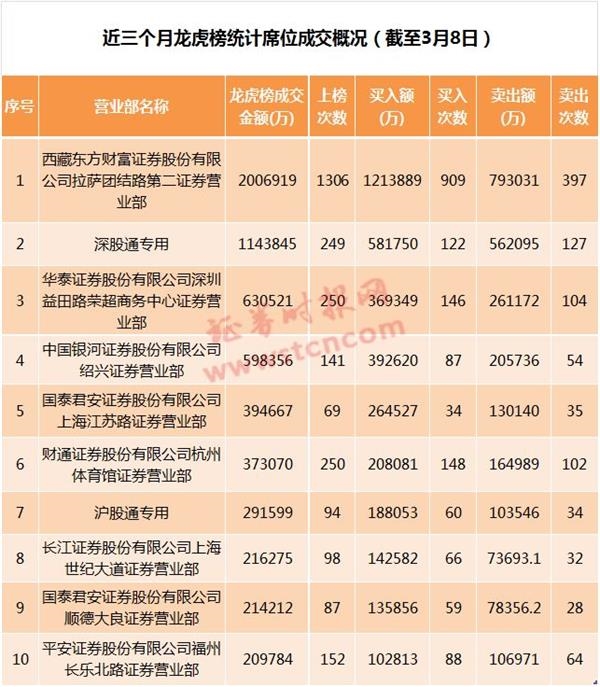 近三个月龙虎榜统计席位成交概况（截至3月8日）

| 序号 | 营业部名称 | 龙虎榜成交金额(万) | 上榜次数 | 买入额(万) | 买入次数 | 卖出额(万) | 卖出次数 |
|---|---|---|---|---|---|---|---|
| 1 | 西藏东方财富证券股份有限公司拉萨团结路第二证券营业部 | 2006919 | 1306 | 1213889 | 909 | 793031 | 397 |
| 2 | 深股通专用 | 1143845 | 249 | 581750 | 122 | 562095 | 127 |
| 3 | 华泰证券股份有限公司深圳益田路荣超商务中心证券营业部 | 630521 | 250 | 369349 | 146 | 261172 | 104 |
| 4 | 中国银河证券股份有限公司绍兴证券营业部 | 598356 | 141 | 392620 | 87 | 205736 | 54 |
| 5 | 国泰君安证券股份有限公司上海江苏路证券营业部 | 394667 | 69 | 264527 | 34 | 130140 | 35 |
| 6 | 财通证券股份有限公司杭州体育馆证券营业部 | 373070 | 250 | 208081 | 148 | 164989 | 102 |
| 7 | 沪股通专用 | 291599 | 94 | 188053 | 60 | 103546 | 34 |
| 8 | 长江证券股份有限公司上海世纪大道证券营业部 | 216275 | 98 | 142582 | 66 | 73693.1 | 32 |
| 9 | 国泰君安证券股份有限公司顺德大良证券营业部 | 214212 | 87 | 135856 | 59 | 78356.2 | 28 |
| 10 | 平安证券股份有限公司福州长乐北路证券营业部 | 209784 | 152 | 102813 | 88 | 106971 | 64 |

证券时报网
www.stcn.com